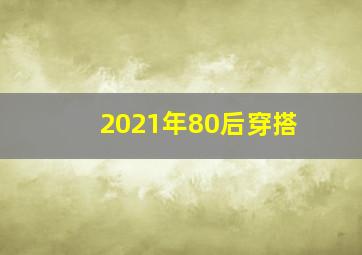 2021年80后穿搭